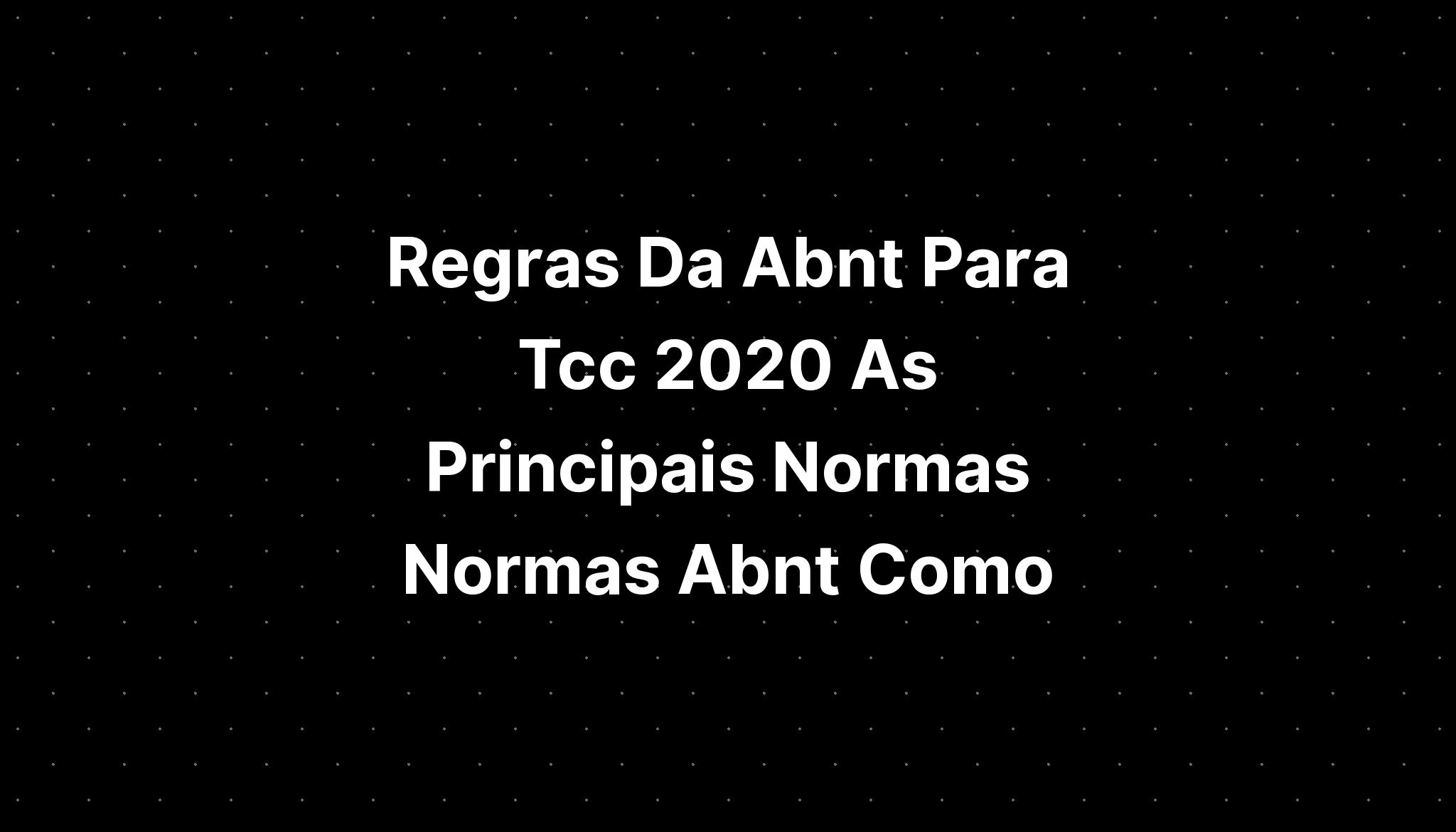 Regras Da Abnt Para Tcc 2020 As Principais Normas Normas Abnt Como